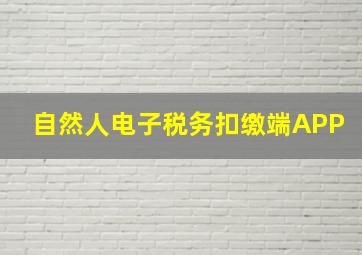 自然人电子税务扣缴端APP